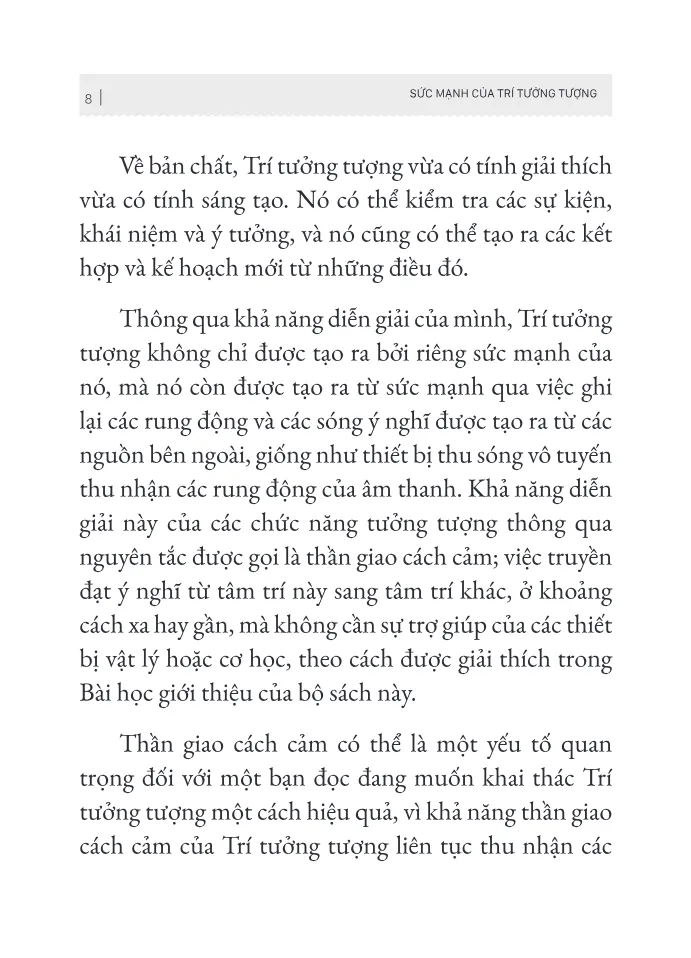 8 | SỨC MẠNH CỦA TRÍ TƯỞNG TƯỢNG

Về bản chất, Trí tưởng tượng vừa có tính giải thích vừa có tính sáng tạo. Nó có thể kiểm tra các sự kiện, khái niệm và ý tưởng, và nó cũng có thể tạo ra các kết hợp và kế hoạch mới từ những điều đó.

Thông qua khả năng diễn giải của mình, Trí tưởng tượng không chỉ được tạo ra bởi riêng sức mạnh của nó, mà nó còn được tạo ra từ sức mạnh qua việc ghi lại các rung động và các sóng ý nghĩ được tạo ra từ các nguồn bên ngoài, giống như thiết bị thu sóng vô tuyến thu nhận các rung động của âm thanh. Khả năng diễn giải này của các chức năng tưởng tượng thông qua nguyên tắc được gọi là thần giao cách cảm; việc truyền đạt ý nghĩ từ tâm trí này sang tâm trí khác, ở khoảng cách xa hay gần, mà không cần sự trợ giúp của các thiết bị vật lý hoặc cơ học, theo cách được giải thích trong Bài học giới thiệu của bộ sách này.

Thần giao cách cảm có thể là một yếu tố quan trọng đối với một bạn đọc đang muốn khai thác Trí tưởng tượng một cách hiệu quả, vì khả năng thần giao cách cảm của Trí tưởng tượng liên tục thu nhận các